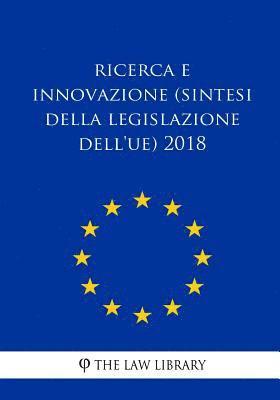 RICERCA E INNOVAZIONE (SINTESI DELLA LEGISLAZIONE DELL'UE) 2018

φ THE LAW LIBRARY